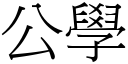 公學